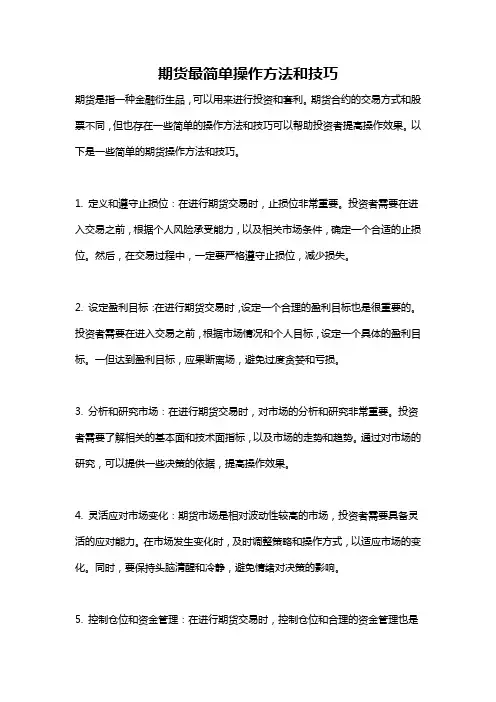 期货最简单操作方法和技巧

期货是指一种金融衍生品，可以用来进行投资和套利。期货合约的交易方式和股票不同，但也存在一些简单的操作方法和技巧可以帮助投资者提高操作效果。以下是一些简单的期货操作方法和技巧。

1. 定义和遵守止损位：在进行期货交易时，止损位非常重要。投资者需要在进入交易之前，根据个人风险承受能力，以及相关市场条件，确定一个合适的止损位。然后，在交易过程中，一定要严格遵守止损位，减少损失。

2. 设定盈利目标：在进行期货交易时，设定一个合理的盈利目标也是很重要的。投资者需要在进入交易之前，根据市场情况和个人目标，设定一个具体的盈利目标。一但达到盈利目标，应果断离场，避免过度贪婪和亏损。

3. 分析和研究市场：在进行期货交易时，对市场的分析和研究非常重要。投资者需要了解相关的基本面和技术面指标，以及市场的走势和趋势。通过对市场的研究，可以提供一些决策的依据，提高操作效果。

4. 灵活应对市场变化：期货市场是相对波动性较高的市场，投资者需要具备灵活的应对能力。在市场发生变化时，及时调整策略和操作方式，以适应市场的变化。同时，要保持头脑清醒和冷静，避免情绪对决策的影响。

5. 控制仓位和资金管理：在进行期货交易时，控制仓位和合理的资金管理也是